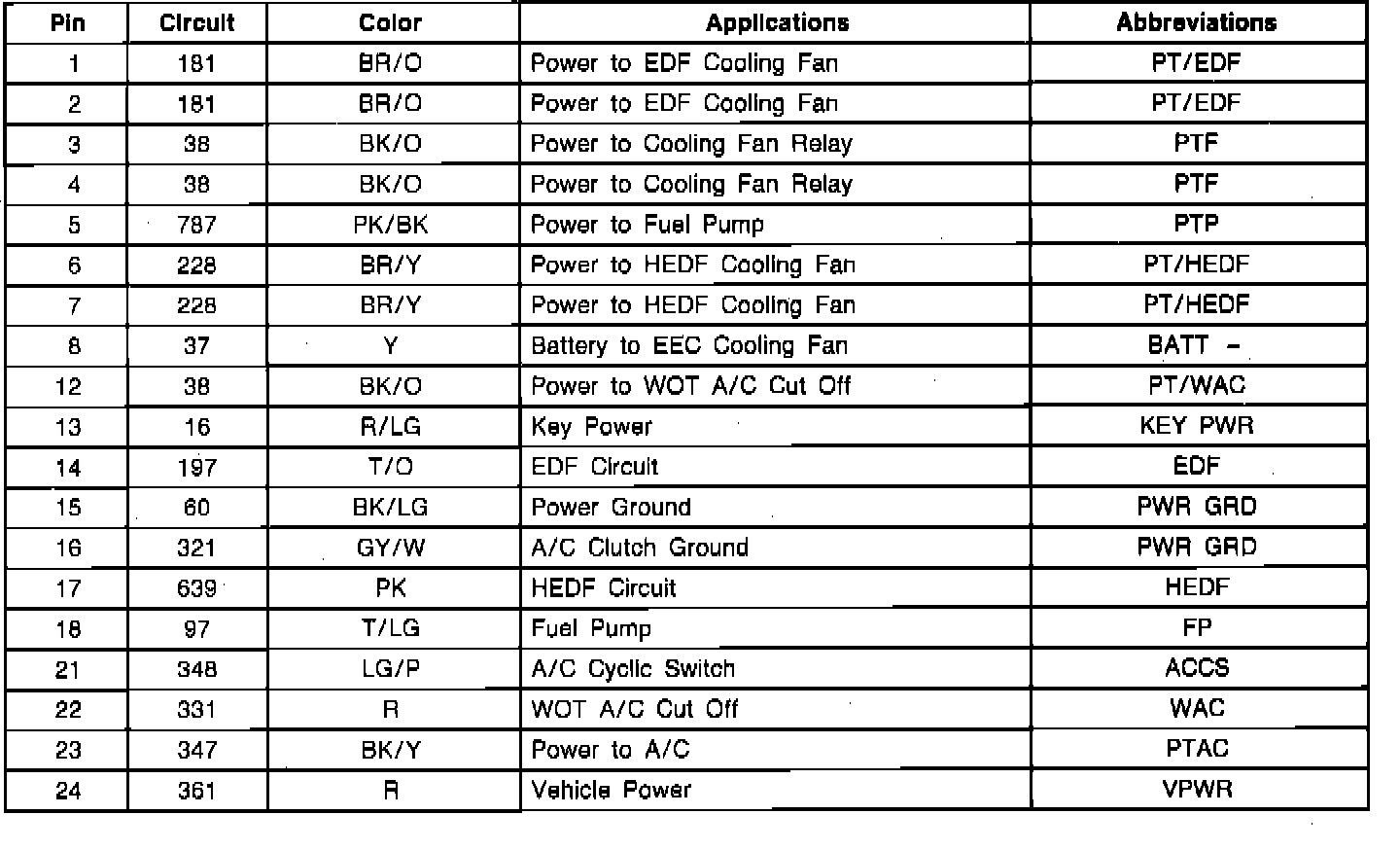 | Pin | Circuit | Color | Applications | Abbreviations |
|---|---|---|---|---|
| 1 | 181 | BR/O | Power to EDF Cooling Fan | PT/EDF |
| 2 | 181 | BR/O | Power to EDF Cooling Fan | PT/EDF |
| 3 | 38 | BK/O | Power to Cooling Fan Relay | PTF |
| 4 | 38 | BK/O | Power to Cooling Fan Relay | PTF |
| 5 | 787 | PK/BK | Power to Fuel Pump | PTP |
| 6 | 228 | BR/Y | Power to HEDF Cooling Fan | PT/HEDF |
| 7 | 228 | BR/Y | Power to HEDF Cooling Fan | PT/HEDF |
| 8 | 37 | Y | Battery to EEC Cooling Fan | BATT – |
| 12 | 38 | BK/O | Power to WOT A/C Cut Off | PT/WAC |
| 13 | 16 | R/LG | Key Power | KEY PWR |
| 14 | 197 | T/O | EDF Circuit | EDF |
| 15 | 60 | BK/LG | Power Ground | PWR GRD |
| 16 | 321 | GY/W | A/C Clutch Ground | PWR GRD |
| 17 | 639 | PK | HEDF Circuit | HEDF |
| 18 | 97 | T/LG | Fuel Pump | FP |
| 21 | 348 | LG/P | A/C Cyclic Switch | ACCS |
| 22 | 331 | R | WOT A/C Cut Off | WAC |
| 23 | 347 | BK/Y | Power to A/C | PTAC |
| 24 | 361 | R | Vehicle Power | VPWR |